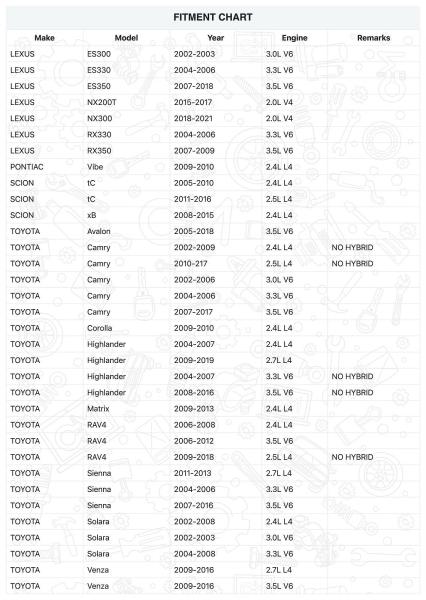 FITMENT CHART

| Make | Model | Year | Engine | Remarks |
|---|---|---|---|---|
| LEXUS | ES300 | 2002-2003 | 3.0L V6 | |
| LEXUS | ES330 | 2004-2006 | 3.3L V6 | |
| LEXUS | ES350 | 2007-2018 | 3.5L V6 | |
| LEXUS | NX200T | 2015-2017 | 2.0L V4 | |
| LEXUS | NX300 | 2018-2021 | 2.0L V4 | |
| LEXUS | RX330 | 2004-2006 | 3.3L V6 | |
| LEXUS | RX350 | 2007-2009 | 3.5L V6 | |
| PONTIAC | Vibe | 2009-2010 | 2.4L L4 | |
| SCION | tC | 2005-2010 | 2.4L L4 | |
| SCION | tC | 2011-2016 | 2.5L L4 | |
| SCION | xB | 2008-2015 | 2.4L L4 | |
| TOYOTA | Avalon | 2005-2018 | 3.5L V6 | |
| TOYOTA | Camry | 2002-2009 | 2.4L L4 | NO HYBRID |
| TOYOTA | Camry | 2010-217 | 2.5L L4 | NO HYBRID |
| TOYOTA | Camry | 2002-2006 | 3.0L V6 | |
| TOYOTA | Camry | 2004-2006 | 3.3L V6 | |
| TOYOTA | Camry | 2007-2017 | 3.5L V6 | |
| TOYOTA | Corolla | 2009-2010 | 2.4L L4 | |
| TOYOTA | Highlander | 2004-2007 | 2.4L L4 | |
| TOYOTA | Highlander | 2009-2019 | 2.7L L4 | |
| TOYOTA | Highlander | 2004-2007 | 3.3L V6 | NO HYBRID |
| TOYOTA | Highlander | 2008-2016 | 3.5L V6 | NO HYBRID |
| TOYOTA | Matrix | 2009-2013 | 2.4L L4 | |
| TOYOTA | RAV4 | 2006-2008 | 2.4L L4 | |
| TOYOTA | RAV4 | 2006-2012 | 3.5L V6 | |
| TOYOTA | RAV4 | 2009-2018 | 2.5L L4 | NO HYBRID |
| TOYOTA | Sienna | 2011-2013 | 2.7L L4 | |
| TOYOTA | Sienna | 2004-2006 | 3.3L V6 | |
| TOYOTA | Sienna | 2007-2016 | 3.5L V6 | |
| TOYOTA | Solara | 2002-2008 | 2.4L L4 | |
| TOYOTA | Solara | 2002-2003 | 3.0L V6 | |
| TOYOTA | Solara | 2004-2008 | 3.3L V6 | |
| TOYOTA | Venza | 2009-2016 | 2.7L L4 | |
| TOYOTA | Venza | 2009-2016 | 3.5L V6 | |